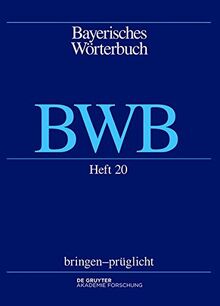 Bayerisches
Wörterbuch

BWB

Heft 20

bringen–prüglicht

DE GRUYTER
AKADEMIE FORSCHUNG